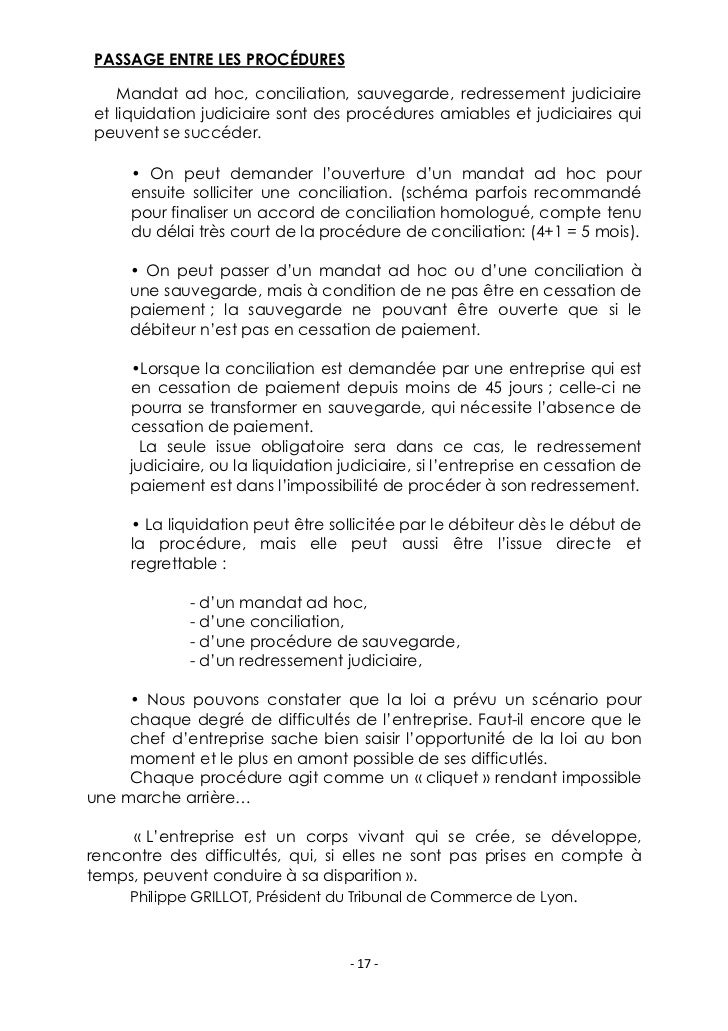 PASSAGE ENTRE LES PROCÉDURES

Mandat ad hoc, conciliation, sauvegarde, redressement judiciaire et liquidation judiciaire sont des procédures amiables et judiciaires qui peuvent se succéder.

• On peut demander l'ouverture d'un mandat ad hoc pour ensuite solliciter une conciliation. (schéma parfois recommandé pour finaliser un accord de conciliation homologué, compte tenu du délai très court de la procédure de conciliation: (4+1 = 5 mois).

• On peut passer d'un mandat ad hoc ou d'une conciliation à une sauvegarde, mais à condition de ne pas être en cessation de paiement ; la sauvegarde ne pouvant être ouverte que si le débiteur n'est pas en cessation de paiement.

•Lorsque la conciliation est demandée par une entreprise qui est en cessation de paiement depuis moins de 45 jours ; celle-ci ne pourra se transformer en sauvegarde, qui nécessite l'absence de cessation de paiement.
La seule issue obligatoire sera dans ce cas, le redressement judiciaire, ou la liquidation judiciaire, si l'entreprise en cessation de paiement est dans l'impossibilité de procéder à son redressement.

• La liquidation peut être sollicitée par le débiteur dès le début de la procédure, mais elle peut aussi être l'issue directe et regrettable :

- d'un mandat ad hoc,
- d'une conciliation,
- d'une procédure de sauvegarde,
- d'un redressement judiciaire,

• Nous pouvons constater que la loi a prévu un scénario pour chaque degré de difficultés de l'entreprise. Faut-il encore que le chef d'entreprise sache bien saisir l'opportunité de la loi au bon moment et le plus en amont possible de ses difficultés.
Chaque procédure agit comme un « cliquet » rendant impossible une marche arrière…

« L'entreprise est un corps vivant qui se crée, se développe, rencontre des difficultés, qui, si elles ne sont pas prises en compte à temps, peuvent conduire à sa disparition ».
Philippe GRILLOT, Président du Tribunal de Commerce de Lyon.

- 17 -